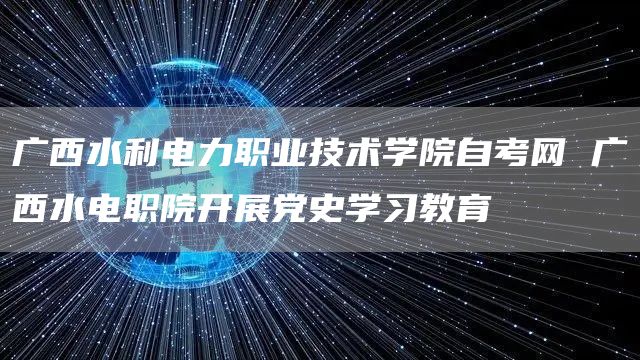 广西水利电力职业技术学院自考网 广西水电职院开展党史学习教育